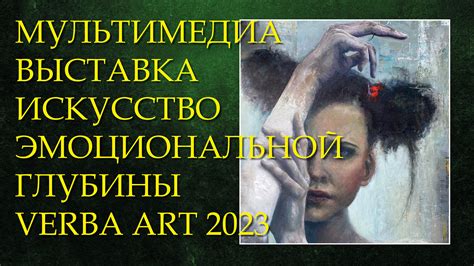 МУЛЬТИМЕДИА ВЫСТАВКА ИСКУССТВО ЭМОЦИОНАЛЬНОЙ ГЛУБИНЫ VERBA ART 2023